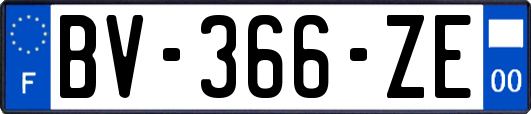 F
BV-366-ZE
00